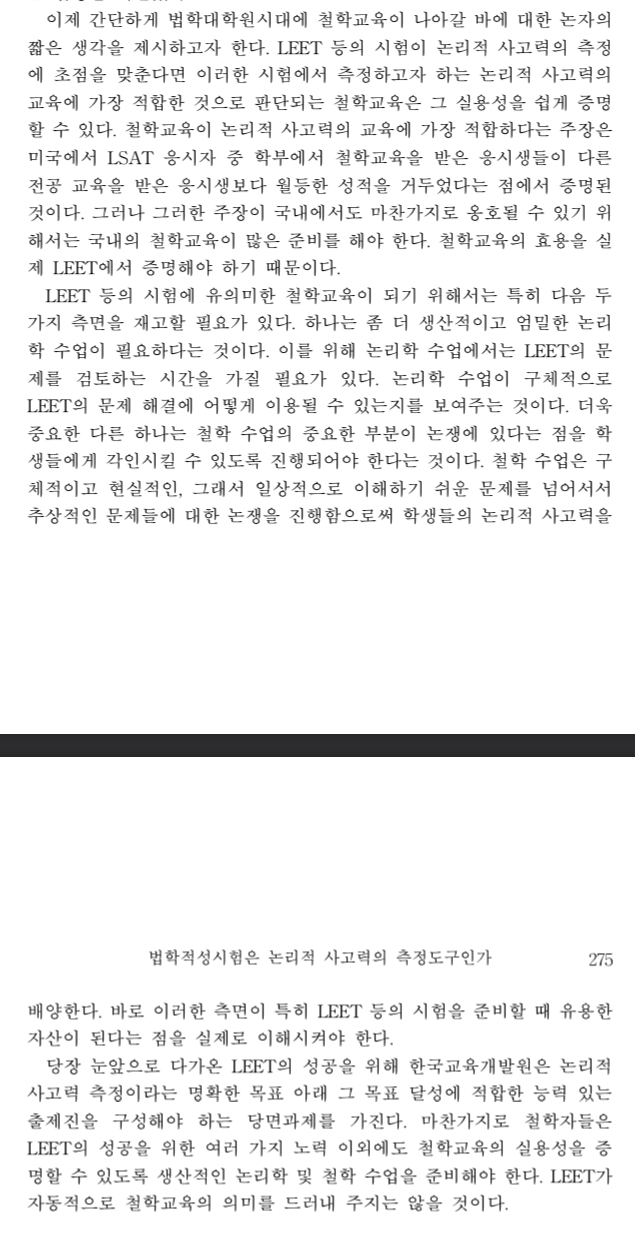 이제 간단하게 법학대학원시대에 철학교육이 나아갈 바에 대한 논자의 짧은 생각을 제시하고자 한다. LEET 등의 시험이 논리적 사고력의 측정에 초점을 맞춘다면 이러한 시험에서 측정하고자 하는 논리적 사고력의 교육에 가장 적합한 것으로 판단되는 철학교육은 그 실용성을 쉽게 증명할 수 있다. 철학교육이 논리적 사고력의 교육에 가장 적합하다는 주장은 미국에서 LSAT 응시자 중 학부에서 철학교육을 받은 응시생들이 다른 전공 교육을 받은 응시생보다 월등한 성적을 거두었다는 점에서 증명된 것이다. 그러나 그러한 주장이 국내에서도 마찬가지로 옹호될 수 있기 위해서는 국내의 철학교육이 많은 준비를 해야 한다. 철학교육의 효용을 실제 LEET에서 증명해야 하기 때문이다.

LEET 등의 시험에 유의미한 철학교육이 되기 위해서는 특히 다음 두 가지 측면을 재고할 필요가 있다. 하나는 좀 더 생산적이고 엄밀한 논리학 수업이 필요하다는 것이다. 이를 위해 논리학 수업에서는 LEET의 문제를 검토하는 시간을 가질 필요가 있다. 논리학 수업이 구체적으로 LEET의 문제 해결에 어떻게 이용될 수 있는지를 보여주는 것이다. 더욱 중요한 다른 하나는 철학 수업의 중요한 부분이 논쟁에 있다는 점을 학생들에게 각인시킬 수 있도록 진행되어야 한다는 것이다. 철학 수업은 구체적이고 현실적인, 그래서 일상적으로 이해하기 쉬운 문제를 넘어서서 추상적인 문제들에 대한 논쟁을 진행함으로써 학생들의 논리적 사고력을

법학적성시험은 논리적 사고력의 측정도구인가 275

배양한다. 바로 이러한 측면이 특히 LEET 등의 시험을 준비할 때 유용한 자산이 된다는 점을 실제로 이해시켜야 한다.

당장 눈앞으로 다가온 LEET의 성공을 위해 한국교육개발원은 논리적 사고력 측정이라는 명확한 목표 아래 그 목표 달성에 적합한 능력 있는 출제진을 구성해야 하는 당면과제를 가진다. 마찬가지로 철학자들은 LEET의 성공을 위한 여러 가지 노력 이외에도 철학교육의 실용성을 증명할 수 있도록 생산적인 논리학 및 철학 수업을 준비해야 한다. LEET가 자동적으로 철학교육의 의미를 드러내 주지는 않을 것이다.